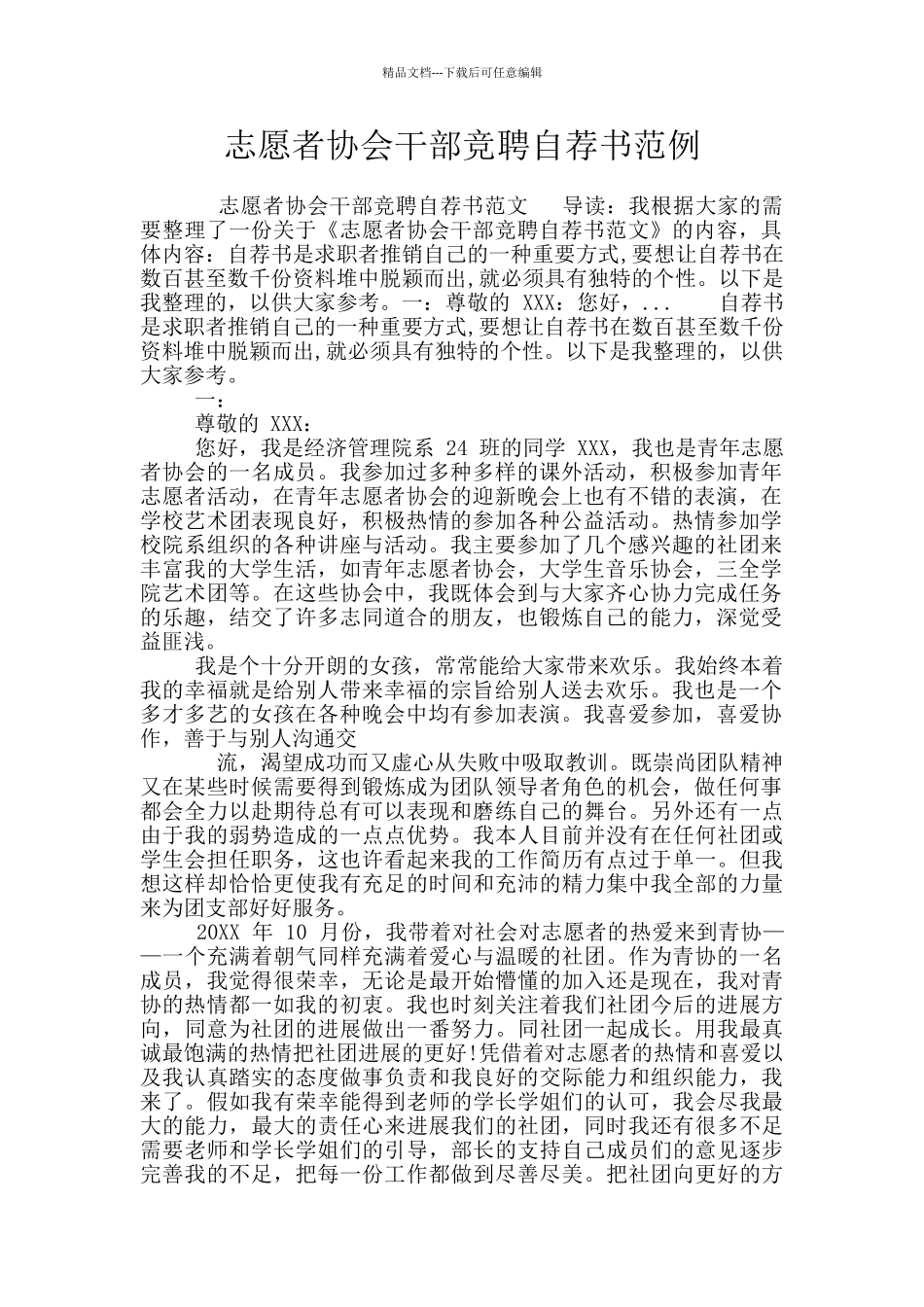 精品文档---下载后可任意编辑

志愿者协会干部竞聘自荐书范例

志愿者协会干部竞聘自荐书范文　　导读：我根据大家的需要整理了一份关于《志愿者协会干部竞聘自荐书范文》的内容，具体内容：自荐书是求职者推销自己的一种重要方式,要想让自荐书在数百甚至数千份资料堆中脱颖而出,就必须具有独特的个性。以下是我整理的，以供大家参考。一：尊敬的 XXX：您好，...　　自荐书是求职者推销自己的一种重要方式,要想让自荐书在数百甚至数千份资料堆中脱颖而出,就必须具有独特的个性。以下是我整理的，以供大家参考。

一：

尊敬的 XXX：

您好，我是经济管理院系 24 班的同学 XXX，我也是青年志愿者协会的一名成员。我参加过多种多样的课外活动，积极参加青年志愿者活动，在青年志愿者协会的迎新晚会上也有不错的表演，在学校艺术团表现良好，积极热情的参加各种公益活动。热情参加学校院系组织的各种讲座与活动。我主要参加了几个感兴趣的社团来丰富我的大学生活，如青年志愿者协会，大学生音乐协会，三全学院艺术团等。在这些协会中，我既体会到与大家齐心协力完成任务的乐趣，结交了许多志同道合的朋友，也锻炼自己的能力，深觉受益匪浅。

我是个十分开朗的女孩，常常能给大家带来欢乐。我始终本着我的幸福就是给别人带来幸福的宗旨给别人送去欢乐。我也是一个多才多艺的女孩在各种晚会中均有参加表演。我喜爱参加，喜爱协作，善于与别人沟通交

流，渴望成功而又虚心从失败中吸取教训。既崇尚团队精神又在某些时候需要得到锻炼成为团队领导者角色的机会，做任何事都会全力以赴期待总有可以表现和磨练自己的舞台。另外还有一点由于我的弱势造成的一点点优势。我本人目前并没有在任何社团或学生会担任职务，这也许看起来我的工作简历有点过于单一。但我想这样却恰恰更使我有充足的时间和充沛的精力集中我全部的力量来为团支部好好服务。

20XX 年 10 月份，我带着对社会对志愿者的热爱来到青协——一个充满着朝气同样充满着爱心与温暖的社团。作为青协的一名成员，我觉得很荣幸，无论是最开始懵懂的加入还是现在，我对青协的热情都一如我的初衷。我也时刻关注着我们社团今后的进展方向，同意为社团的进展做出一番努力。同社团一起成长。用我最真诚最饱满的热情把社团进展的更好!凭借着对志愿者的热情和喜爱以及我认真踏实的态度做事负责和我良好的交际能力和组织能力，我来了。假如我有荣幸能得到老师的学长学姐们的认可，我会尽我最大的能力，最大的责任心来进展我们的社团，同时我还有很多不足需要老师和学长学姐们的引导，部长的支持自己成员们的意见逐步完善我的不足，把每一份工作都做到尽善尽美。把社团向更好的方